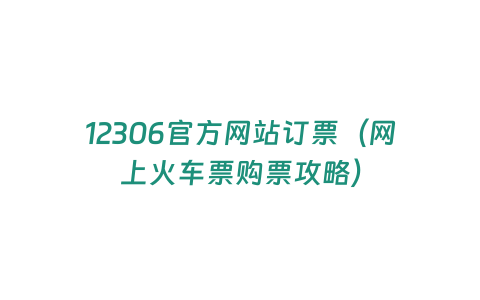 12306官方网站订票（网上火车票购票攻略）